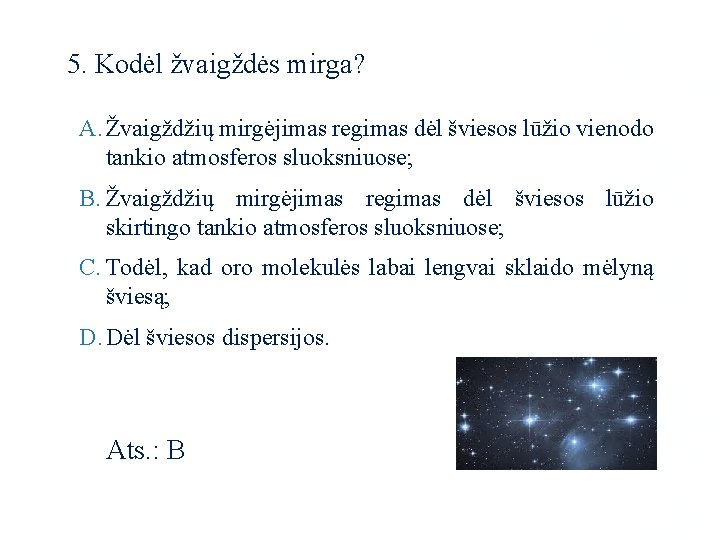 5. Kodėl žvaigždės mirga?

A. Žvaigždžių mirgėjimas regimas dėl šviesos lūžio vienodo tankio atmosferos sluoksniuose;

B. Žvaigždžių mirgėjimas regimas dėl šviesos lūžio skirtingo tankio atmosferos sluoksniuose;

C. Todėl, kad oro molekulės labai lengvai sklaido mėlyną šviesą;

D. Dėl šviesos dispersijos.

Ats.: B